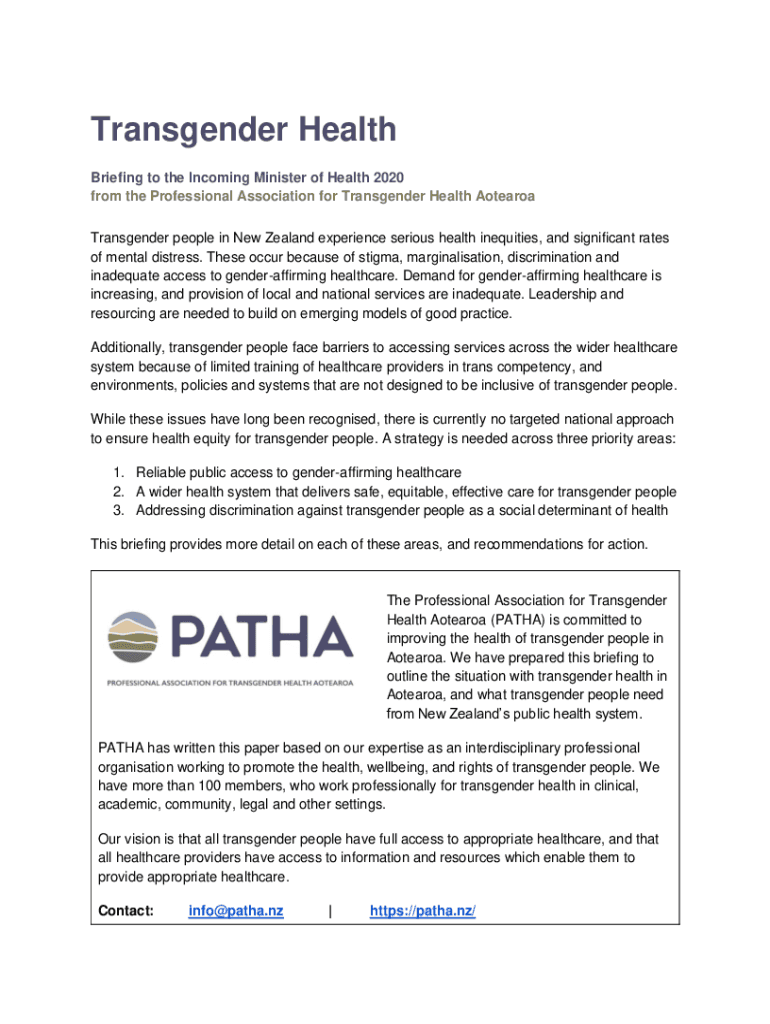 Transgender Health

Briefing to the Incoming Minister of Health 2020
from the Professional Association for Transgender Health Aotearoa

Transgender people in New Zealand experience serious health inequities, and significant rates of mental distress. These occur because of stigma, marginalisation, discrimination and inadequate access to gender-affirming healthcare. Demand for gender-affirming healthcare is increasing, and provision of local and national services are inadequate. Leadership and resourcing are needed to build on emerging models of good practice.

Additionally, transgender people face barriers to accessing services across the wider healthcare system because of limited training of healthcare providers in trans competency, and environments, policies and systems that are not designed to be inclusive of transgender people.

While these issues have long been recognised, there is currently no targeted national approach to ensure health equity for transgender people. A strategy is needed across three priority areas:

1. Reliable public access to gender-affirming healthcare
2. A wider health system that delivers safe, equitable, effective care for transgender people
3. Addressing discrimination against transgender people as a social determinant of health

This briefing provides more detail on each of these areas, and recommendations for action.

PATHA
PROFESSIONAL ASSOCIATION FOR TRANSGENDER HEALTH AOTEAROA

The Professional Association for Transgender Health Aotearoa (PATHA) is committed to improving the health of transgender people in Aotearoa. We have prepared this briefing to outline the situation with transgender health in Aotearoa, and what transgender people need from New Zealand's public health system.

PATHA has written this paper based on our expertise as an interdisciplinary professional organisation working to promote the health, wellbeing, and rights of transgender people. We have more than 100 members, who work professionally for transgender health in clinical, academic, community, legal and other settings.

Our vision is that all transgender people have full access to appropriate healthcare, and that all healthcare providers have access to information and resources which enable them to provide appropriate healthcare.

Contact: info@patha.nz | https://patha.nz/